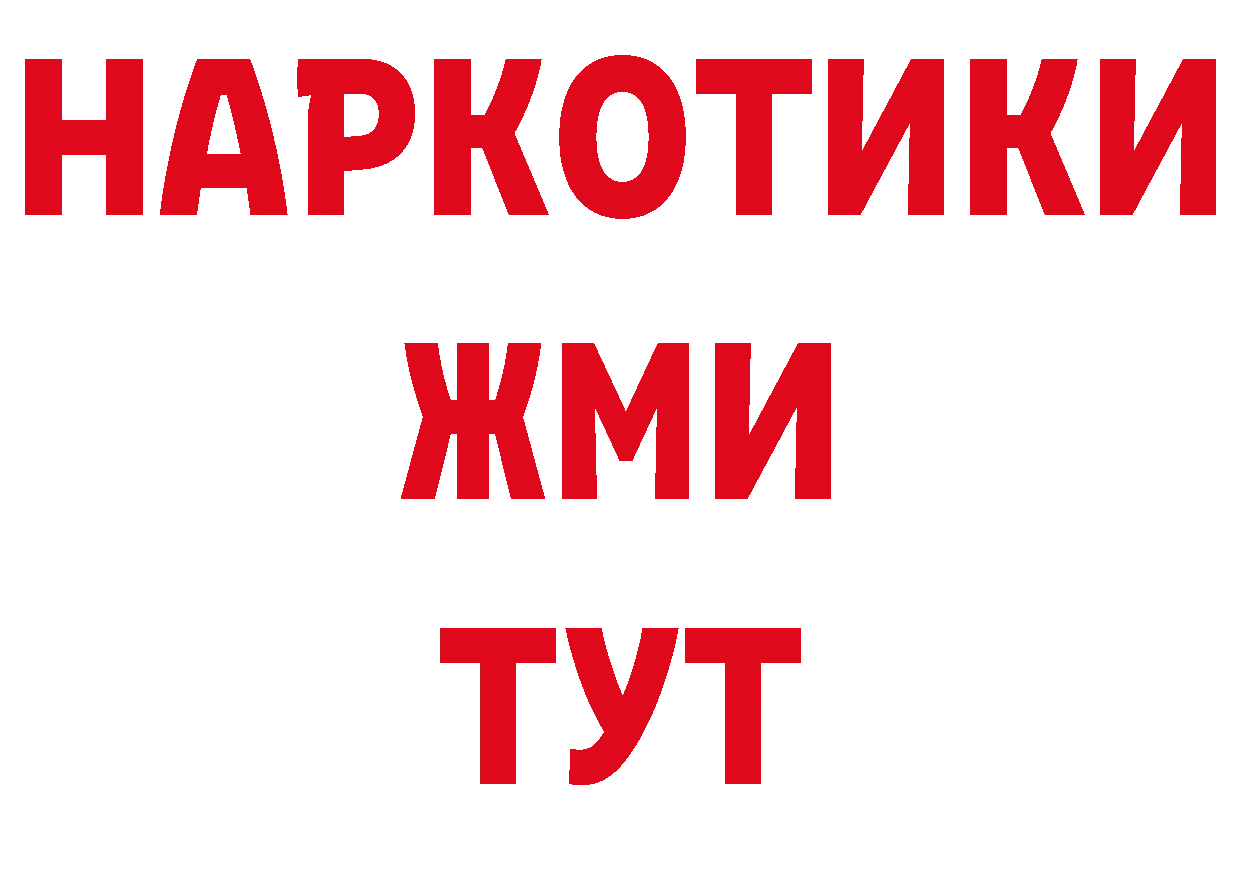 НАРКОТИКИ
ЖМИ
ТУТ